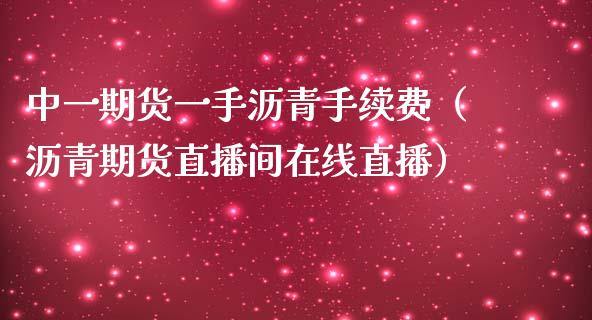 中一期货一手沥青手续费（沥青期货直播间在线直播）